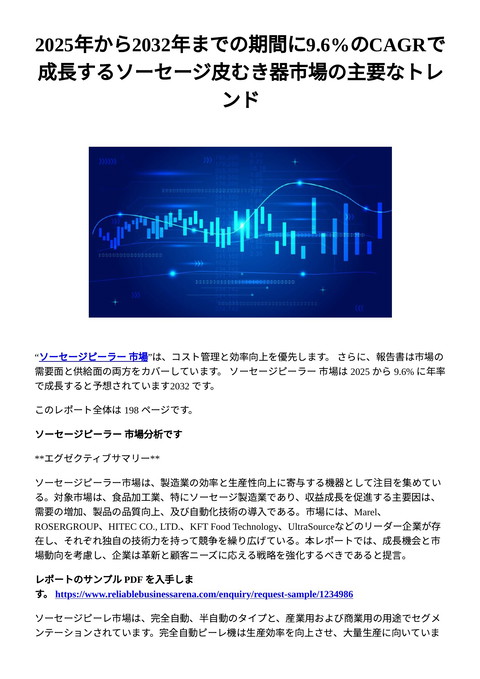 2025年から2032年までの期間に9.6％のCAGRで成長するソーセージ皮むき器市場の主要なトレンド

“ソーセージピーラー 市場”は、コスト管理と効率向上を優先します。 さらに、報告書は市場の需要面と供給面の両方をカバーしています。 ソーセージピーラー 市場は 2025 から 9.6% に年率で成長すると予想されています2032 です。

このレポート全体は 198 ページです。

ソーセージピーラー 市場分析です

**エグゼクティブサマリー**

ソーセージピーラー市場は、製造業の効率と生産性向上に寄与する機器として注目を集めている。対象市場は、食品加工業、特にソーセージ製造業であり、収益成長を促進する主要因は、需要の増加、製品の品質向上、及び自動化技術の導入である。市場には、Marel、ROSERGROUP、HITEC CO., LTD.、KFT Food Technology、UltraSourceなどのリーダー企業が存在し、それぞれ独自の技術力を持って競争を繰り広げている。本レポートでは、成長機会と市場動向を考慮し、企業は革新と顧客ニーズに応える戦略を強化するべきであると提言。

レポートのサンプル PDF を入手します。 https://www.reliablebusinessarena.com/enquiry/request-sample/1234986

ソーセージピーレ市場は、完全自動、半自動のタイプと、産業用および商業用の用途でセグメンテーションされています。完全自動ピーレ機は生産効率を向上させ、大量生産に向いていま